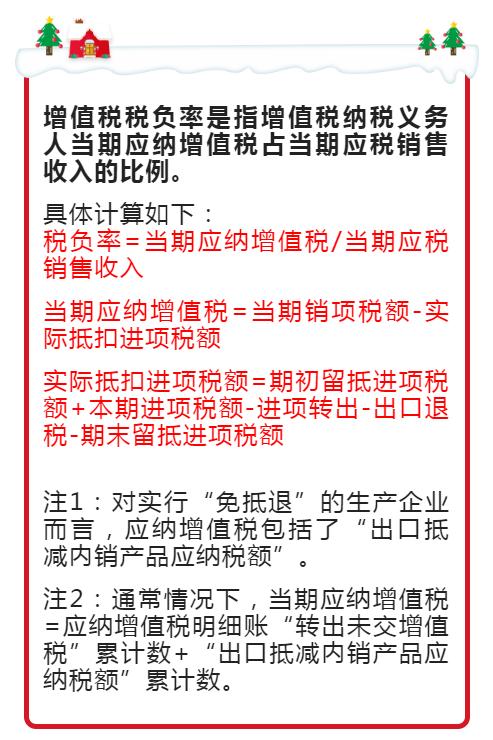 增值税税负率是指增值税纳税义务人当期应纳增值税占当期应税销售收入的比例。

具体计算如下：
税负率=当期应纳增值税/当期应税销售收入

当期应纳增值税=当期销项税额-实际抵扣进项税额

实际抵扣进项税额=期初留抵进项税额+本期进项税额-进项转出-出口退税-期末留抵进项税额

注1：对实行“免抵退”的生产企业而言，应纳增值税包括了“出口抵减内销产品应纳税额”。

注2：通常情况下，当期应纳增值税=应纳增值税明细账“转出未交增值税”累计数+“出口抵减内销产品应纳税额”累计数。